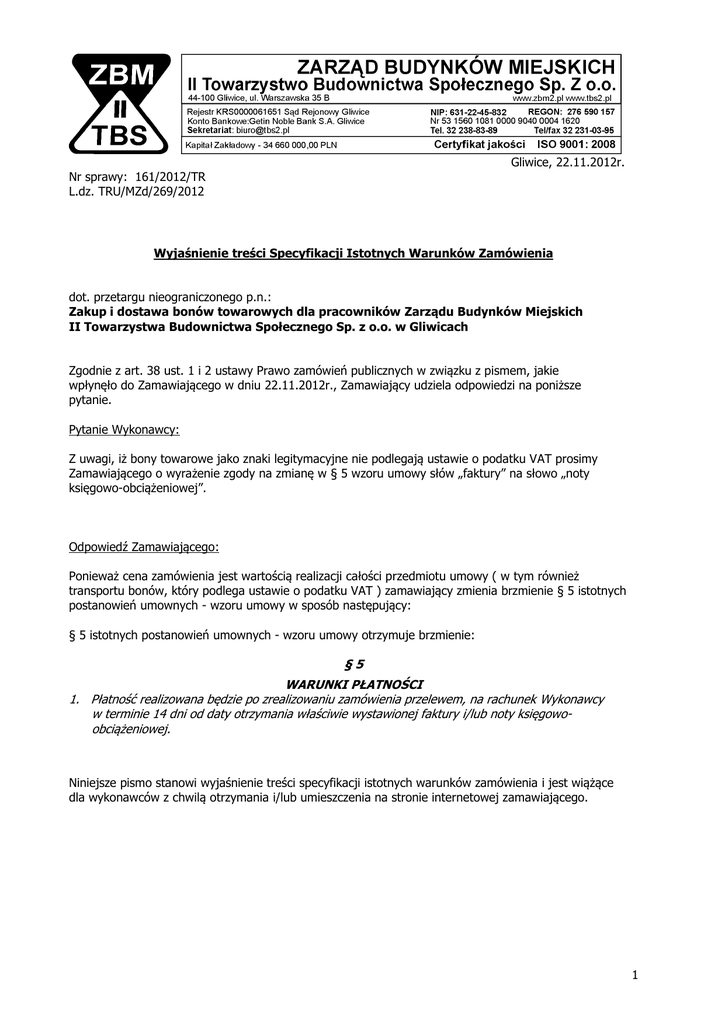 ZBM
II
TBS

ZARZĄD BUDYNKÓW MIEJSKICH
II Towarzystwo Budownictwa Społecznego Sp. Z o.o.
44-100 Gliwice, ul. Warszawska 35 B www.zbm2.pl www.tbs2.pl

Rejestr KRS0000061651 Sąd Rejonowy Gliwice
Konto Bankowe:Getin Noble Bank S.A. Gliwice
Sekretariat: biuro@tbs2.pl

NIP: 631-22-45-832 REGON: 276 590 157
Nr 53 1560 1081 0000 9040 0004 1620
Tel. 32 238-83-89 Tel/fax 32 231-03-95

Kapitał Zakładowy - 34 660 000,00 PLN

Certyfikat jakości ISO 9001: 2008

Gliwice, 22.11.2012r.

Nr sprawy: 161/2012/TR
L.dz. TRU/MZd/269/2012

Wyjaśnienie treści Specyfikacji Istotnych Warunków Zamówienia

dot. przetargu nieograniczonego p.n.:
Zakup i dostawa bonów towarowych dla pracowników Zarządu Budynków Miejskich II Towarzystwa Budownictwa Społecznego Sp. z o.o. w Gliwicach

Zgodnie z art. 38 ust. 1 i 2 ustawy Prawo zamówień publicznych w związku z pismem, jakie wpłynęło do Zamawiającego w dniu 22.11.2012r., Zamawiający udziela odpowiedzi na poniższe pytanie.

Pytanie Wykonawcy:

Z uwagi, iż bony towarowe jako znaki legitymacyjne nie podlegają ustawie o podatku VAT prosimy Zamawiającego o wyrażenie zgody na zmianę w § 5 wzoru umowy słów „faktury" na słowo „noty księgowo-obciążeniowej".

Odpowiedź Zamawiającego:

Ponieważ cena zamówienia jest wartością realizacji całości przedmiotu umowy ( w tym również transportu bonów, który podlega ustawie o podatku VAT ) zamawiający zmienia brzmienie § 5 istotnych postanowień umownych - wzoru umowy w sposób następujący:

§ 5 istotnych postanowień umownych - wzoru umowy otrzymuje brzmienie:

§ 5
WARUNKI PŁATNOŚCI
1. Płatność realizowana będzie po zrealizowaniu zamówienia przelewem, na rachunek Wykonawcy w terminie 14 dni od daty otrzymania właściwie wystawionej faktury i/lub noty księgowo-obciążeniowej.

Niniejsze pismo stanowi wyjaśnienie treści specyfikacji istotnych warunków zamówienia i jest wiążące dla wykonawców z chwilą otrzymania i/lub umieszczenia na stronie internetowej zamawiającego.

1